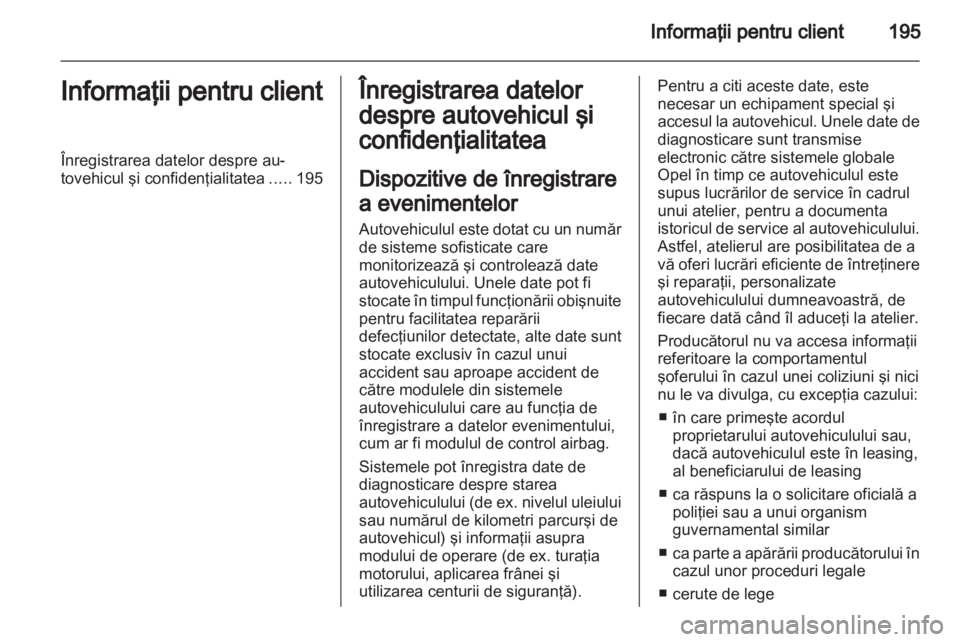 Informaţii pentru client 195

Informaţii pentru client

Înregistrarea datelor despre autovehicul şi confidenţialitatea ..... 195

Înregistrarea datelor despre autovehicul şi confidenţialitatea

Dispozitive de înregistrare a evenimentelor

Autovehiculul este dotat cu un număr de sisteme sofisticate care monitorizează şi controlează date autovehiculului. Unele date pot fi stocate în timpul funcţionării obişnuite pentru facilitatea reparării defecţiunilor detectate, alte date sunt stocate exclusiv în cazul unui accident sau aproape accident de către modulele din sistemele autovehiculului care au funcţia de înregistrare a datelor evenimentului, cum ar fi modulul de control airbag.

Sistemele pot înregistra date de diagnosticare despre starea autovehiculului (de ex. nivelul uleiului sau numărul de kilometri parcurşi de autovehicul) şi informaţii asupra modului de operare (de ex. turaţia motorului, aplicarea frânei şi utilizarea centurii de siguranţă).

Pentru a citi aceste date, este necesar un echipament special şi accesul la autovehicul. Unele date de diagnosticare sunt transmise electronic către sistemele globale Opel în timp ce autovehiculul este supus lucrărilor de service în cadrul unui atelier, pentru a documenta istoricul de service al autovehiculului. Astfel, atelierul are posibilitatea de a vă oferi lucrări eficiente de întreţinere şi reparaţii, personalizate autovehiculului dumneavoastră, de fiecare dată când îl aduceţi la atelier.

Producătorul nu va accesa informaţii referitoare la comportamentul şoferului în cazul unei coliziuni şi nici nu le va divulga, cu excepţia cazului:

■ în care primeşte acordul proprietarului autovehiculului sau, dacă autovehiculul este în leasing, al beneficiarului de leasing
■ ca răspuns la o solicitare oficială a poliţiei sau a unui organism guvernamental similar
■ ca parte a apărării producătorului în cazul unor proceduri legale
■ cerute de lege

carmanualsonline.info